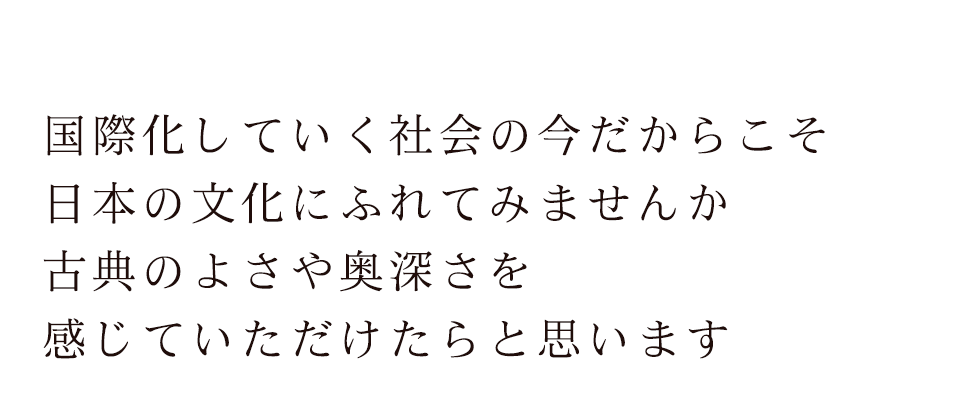 国際化していく社会の今だからこそ
日本の文化にふれてみませんか
古典のよさや奥深さを
感じていただけたらと思います